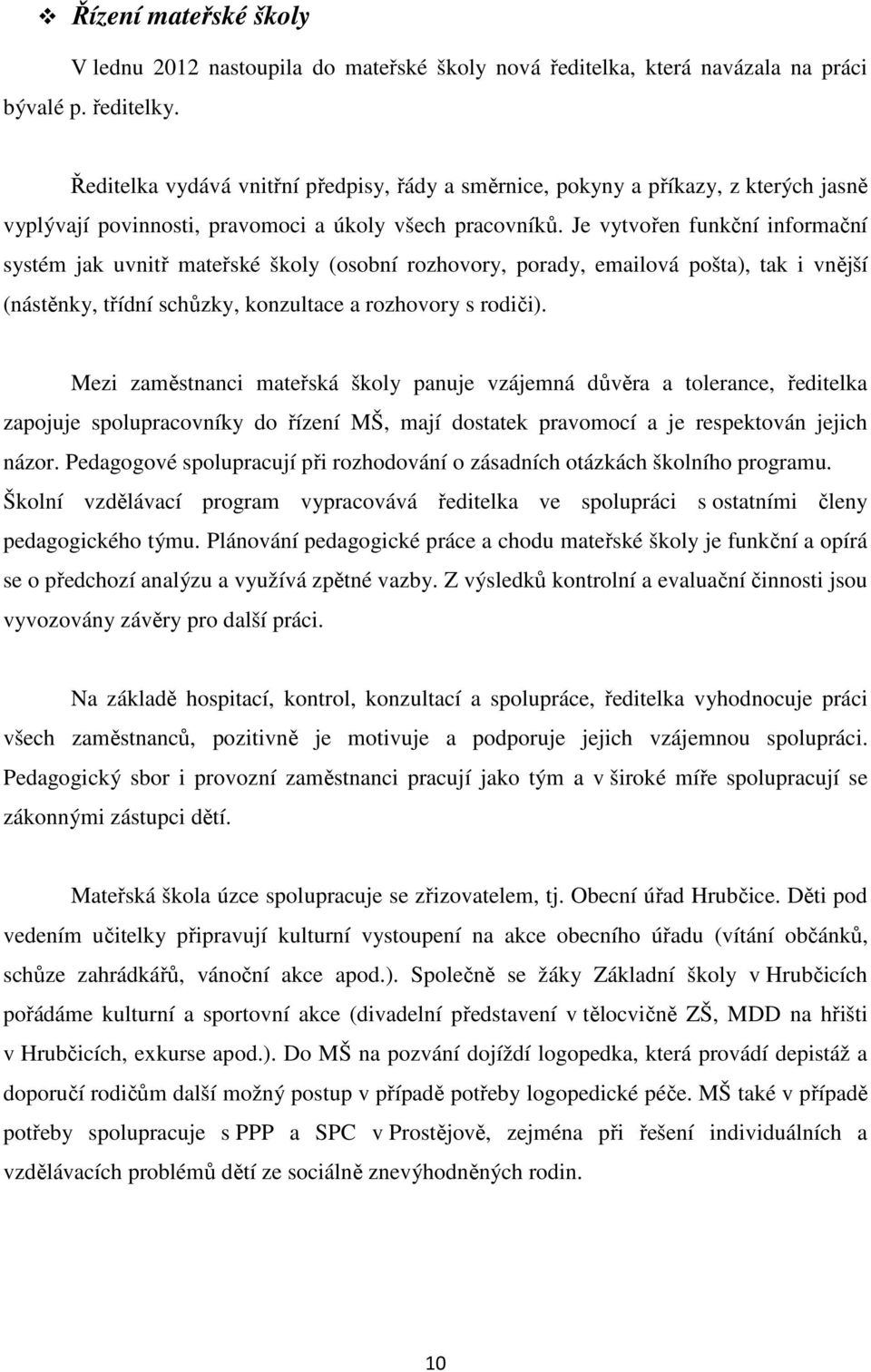 ❖ Řízení mateřské školy

V lednu 2012 nastoupila do mateřské školy nová ředitelka, která navázala na práci bývalé p. ředitelky.

Ředitelka vydává vnitřní předpisy, řády a směrnice, pokyny a příkazy, z kterých jasně vyplývají povinnosti, pravomoci a úkoly všech pracovníků. Je vytvořen funkční informační systém jak uvnitř mateřské školy (osobní rozhovory, porady, emailová pošta), tak i vnější (nástěnky, třídní schůzky, konzultace a rozhovory s rodiči).

Mezi zaměstnanci mateřská školy panuje vzájemná důvěra a tolerance, ředitelka zapojuje spolupracovníky do řízení MŠ, mají dostatek pravomocí a je respektován jejich názor. Pedagogové spolupracují při rozhodování o zásadních otázkách školního programu. Školní vzdělávací program vypracovává ředitelka ve spolupráci s ostatními členy pedagogického týmu. Plánování pedagogické práce a chodu mateřské školy je funkční a opírá se o předchozí analýzu a využívá zpětné vazby. Z výsledků kontrolní a evaluační činnosti jsou vyvozovány závěry pro další práci.

Na základě hospitací, kontrol, konzultací a spolupráce, ředitelka vyhodnocuje práci všech zaměstnanců, pozitivně je motivuje a podporuje jejich vzájemnou spolupráci. Pedagogický sbor i provozní zaměstnanci pracují jako tým a v široké míře spolupracují se zákonnými zástupci dětí.

Mateřská škola úzce spolupracuje se zřizovatelem, tj. Obecní úřad Hrubčice. Děti pod vedením učitelky připravují kulturní vystoupení na akce obecního úřadu (vítání občánků, schůze zahrádkářů, vánoční akce apod.). Společně se žáky Základní školy v Hrubčicích pořádáme kulturní a sportovní akce (divadelní představení v tělocvičně ZŠ, MDD na hřišti v Hrubčicích, exkurse apod.). Do MŠ na pozvání dojíždí logopedka, která provádí depistáž a doporučí rodičům další možný postup v případě potřeby logopedické péče. MŠ také v případě potřeby spolupracuje s PPP a SPC v Prostějově, zejména při řešení individuálních a vzdělávacích problémů dětí ze sociálně znevýhodněných rodin.

10